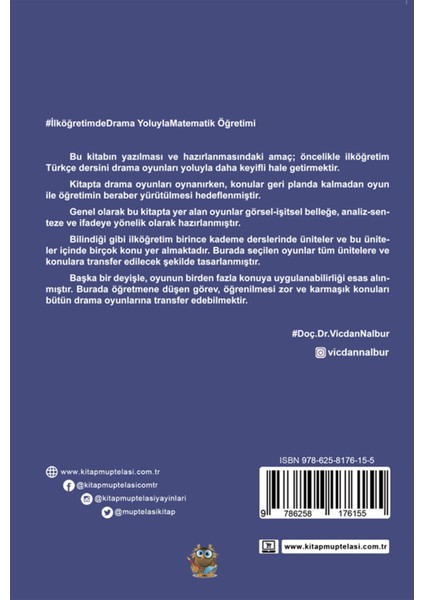 #İlköğretimdeDrama YoluylaMatematik Öğretimi

Bu kitabın yazılması ve hazırlanmasındaki amaç; öncelikle ilköğretim Türkçe dersini drama oyunları yoluyla daha keyifli hale getirmektir.

Kitapta drama oyunları oynanırken, konular geri planda kalmadan oyun ile öğretimin beraber yürütülmesi hedeflenmiştir.

Genel olarak bu kitapta yer alan oyunlar görsel-işitsel belleğe, analiz-senteze ve ifadeye yönelik olarak hazırlanmıştır.

Bilindiği gibi ilköğretim birince kademe derslerinde üniteler ve bu üniteler içinde birçok konu yer almaktadır. Burada seçilen oyunlar tüm ünitelere ve konulara transfer edilecek şekilde tasarlanmıştır.

Başka bir deyişle, oyunun birden fazla konuya uygulanabilirliği esas alınmıştır. Burada öğretmene düşen görev, öğrenilmesi zor ve karmaşık konuları bütün drama oyunlarına transfer edebilmektir.

#Doç.Dr.VicdanNalbur

vicdannalbur

www.kitapmuptelasi.com.tr

@kitapmuptelasicomtr

@kitapmuptelasiyayinlari

@muptelasikitap

ISBN 978-625-8176-15-5

9 786258 176155

www.kitapmuptelasi.com.tr